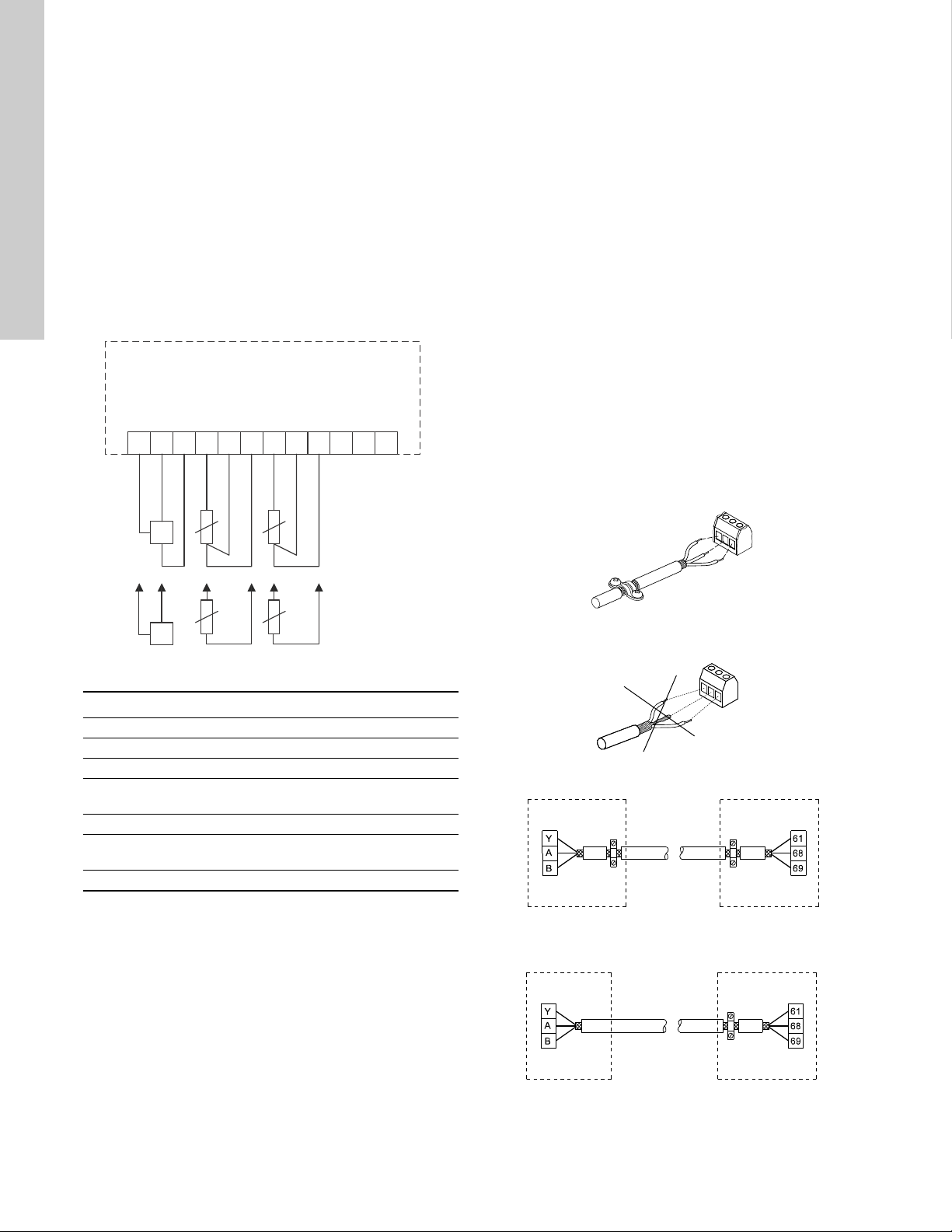 Y
A
B

61
68
69

Y
A
B

61
68
69